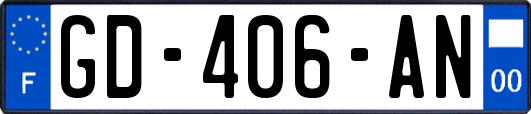 F
GD-406-AN
00